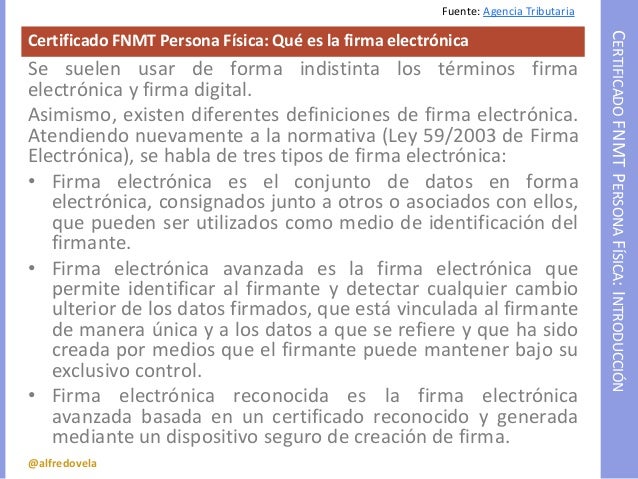 Fuente: Agencia Tributaria

Certificado FNMT Persona Física: Qué es la firma electrónica

Se suelen usar de forma indistinta los términos firma electrónica y firma digital.

Asimismo, existen diferentes definiciones de firma electrónica. Atendiendo nuevamente a la normativa (Ley 59/2003 de Firma Electrónica), se habla de tres tipos de firma electrónica:

• Firma electrónica es el conjunto de datos en forma electrónica, consignados junto a otros o asociados con ellos, que pueden ser utilizados como medio de identificación del firmante.

• Firma electrónica avanzada es la firma electrónica que permite identificar al firmante y detectar cualquier cambio ulterior de los datos firmados, que está vinculada al firmante de manera única y a los datos a que se refiere y que ha sido creada por medios que el firmante puede mantener bajo su exclusivo control.

• Firma electrónica reconocida es la firma electrónica avanzada basada en un certificado reconocido y generada mediante un dispositivo seguro de creación de firma.

@alfredovela

CERTIFICADO FNMT PERSONA FÍSICA: INTRODUCCIÓN